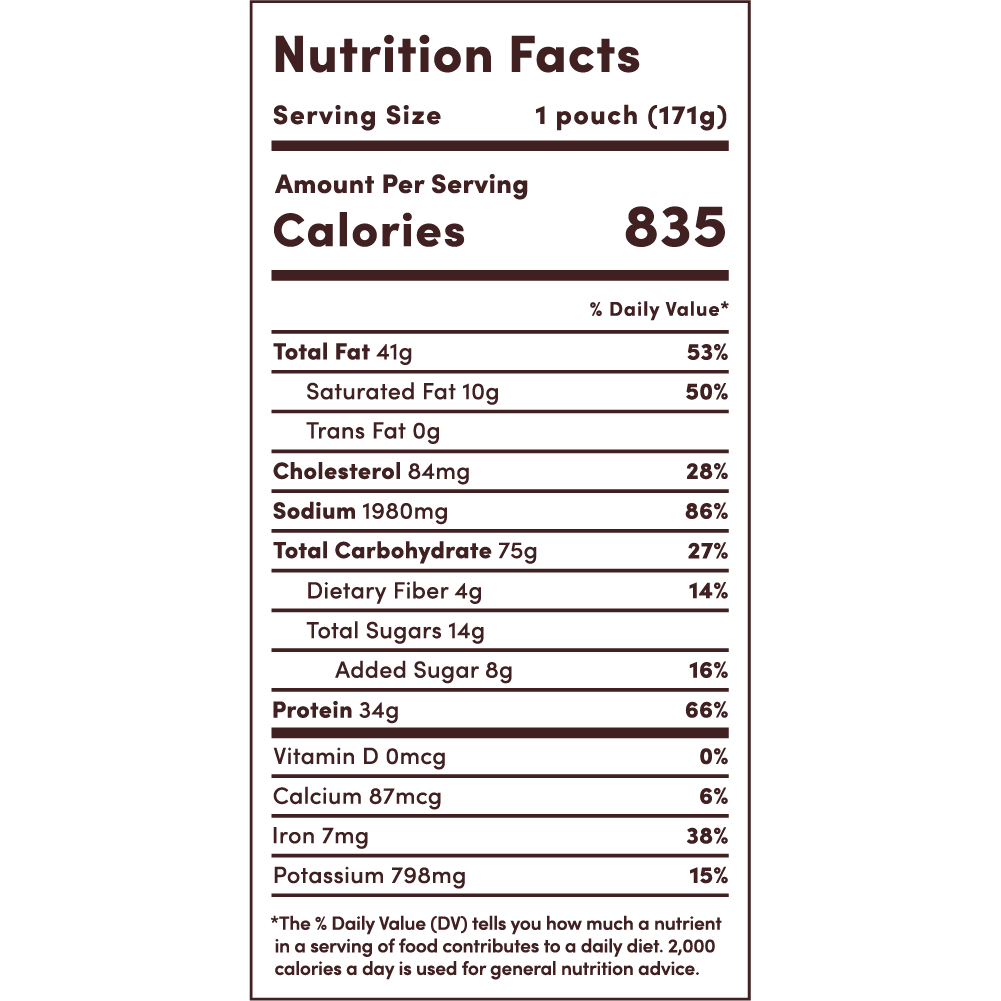 Nutrition Facts

Serving Size 1 pouch (171g)

Amount Per Serving
Calories 835

% Daily Value*

Total Fat 41g 53%

Saturated Fat 10g 50%

Trans Fat 0g

Cholesterol 84mg 28%

Sodium 1980mg 86%

Total Carbohydrate 75g 27%

Dietary Fiber 4g 14%

Total Sugars 14g

Added Sugar 8g 16%

Protein 34g 66%

Vitamin D 0mcg 0%

Calcium 87mcg 6%

Iron 7mg 38%

Potassium 798mg 15%

*The % Daily Value (DV) tells you how much a nutrient in a serving of food contributes to a daily diet. 2,000 calories a day is used for general nutrition advice.